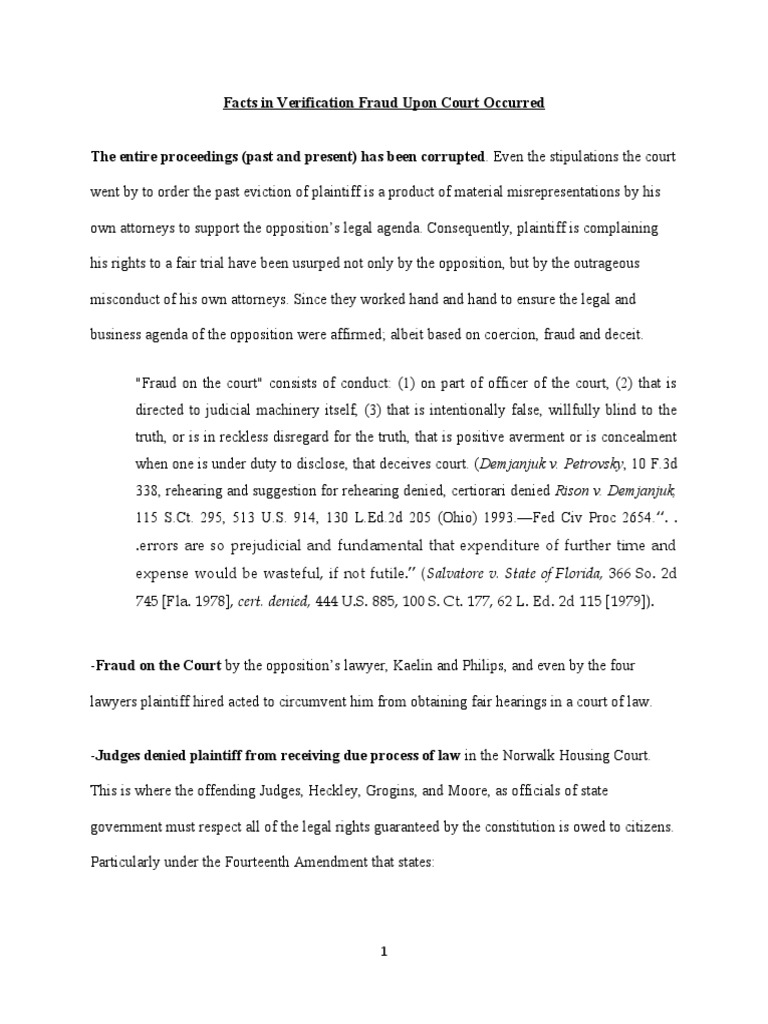 Facts in Verification Fraud Upon Court Occurred

The entire proceedings (past and present) has been corrupted. Even the stipulations the court went by to order the past eviction of plaintiff is a product of material misrepresentations by his own attorneys to support the opposition's legal agenda. Consequently, plaintiff is complaining his rights to a fair trial have been usurped not only by the opposition, but by the outrageous misconduct of his own attorneys. Since they worked hand and hand to ensure the legal and business agenda of the opposition were affirmed; albeit based on coercion, fraud and deceit.

"Fraud on the court" consists of conduct: (1) on part of officer of the court, (2) that is directed to judicial machinery itself, (3) that is intentionally false, willfully blind to the truth, or is in reckless disregard for the truth, that is positive averment or is concealment when one is under duty to disclose, that deceives court. (Demjanjuk v. Petrovsky, 10 F.3d 338, rehearing and suggestion for rehearing denied, certiorari denied Rison v. Demjanjuk, 115 S.Ct. 295, 513 U.S. 914, 130 L.Ed.2d 205 (Ohio) 1993.—Fed Civ Proc 2654.". . .errors are so prejudicial and fundamental that expenditure of further time and expense would be wasteful, if not futile." (Salvatore v. State of Florida, 366 So. 2d 745 [Fla. 1978], cert. denied, 444 U.S. 885, 100 S. Ct. 177, 62 L. Ed. 2d 115 [1979]).

-Fraud on the Court by the opposition's lawyer, Kaelin and Philips, and even by the four lawyers plaintiff hired acted to circumvent him from obtaining fair hearings in a court of law.

-Judges denied plaintiff from receiving due process of law in the Norwalk Housing Court. This is where the offending Judges, Heckley, Grogins, and Moore, as officials of state government must respect all of the legal rights guaranteed by the constitution is owed to citizens. Particularly under the Fourteenth Amendment that states:

1